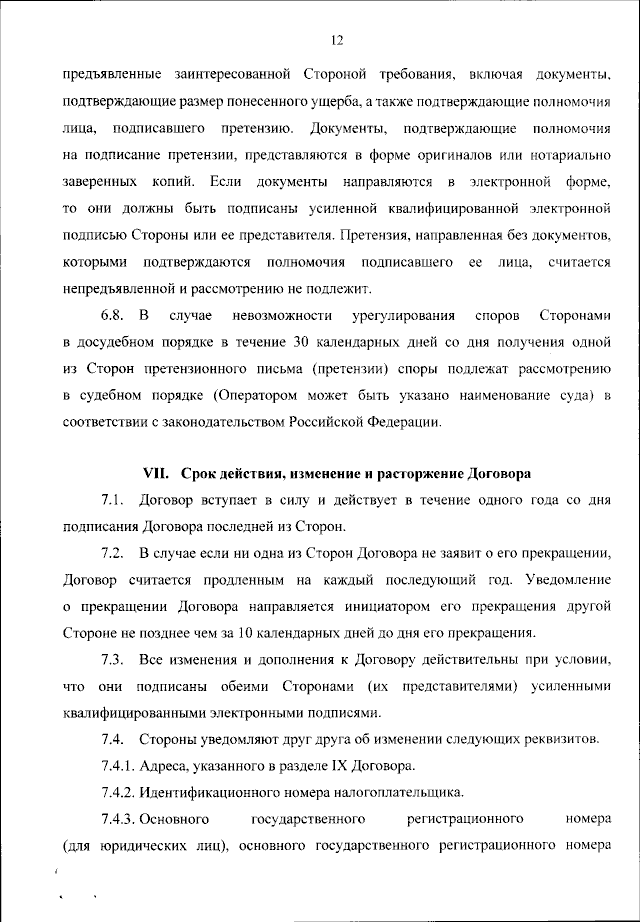 12

предъявленные заинтересованной Стороной требования, включая документы, подтверждающие размер понесенного ущерба, а также подтверждающие полномочия лица, подписавшего претензию. Документы, подтверждающие полномочия на подписание претензии, представляются в форме оригиналов или нотариально заверенных копий. Если документы направляются в электронной форме, то они должны быть подписаны усиленной квалифицированной электронной подписью Стороны или ее представителя. Претензия, направленная без документов, которыми подтверждаются полномочия подписавшего ее лица, считается непредъявленной и рассмотрению не подлежит.

6.8. В случае невозможности урегулирования споров Сторонами в досудебном порядке в течение 30 календарных дней со дня получения одной из Сторон претензионного письма (претензии) споры подлежат рассмотрению в судебном порядке (Оператором может быть указано наименование суда) в соответствии с законодательством Российской Федерации.

VII. Срок действия, изменение и расторжение Договора

7.1. Договор вступает в силу и действует в течение одного года со дня подписания Договора последней из Сторон.

7.2. В случае если ни одна из Сторон Договора не заявит о его прекращении, Договор считается продленным на каждый последующий год. Уведомление о прекращении Договора направляется инициатором его прекращения другой Стороне не позднее чем за 10 календарных дней до дня его прекращения.

7.3. Все изменения и дополнения к Договору действительны при условии, что они подписаны обеими Сторонами (их представителями) усиленными квалифицированными электронными подписями.

7.4. Стороны уведомляют друг друга об изменении следующих реквизитов.

7.4.1. Адреса, указанного в разделе IX Договора.

7.4.2. Идентификационного номера налогоплательщика.

7.4.3. Основного государственного регистрационного номера (для юридических лиц), основного государственного регистрационного номера